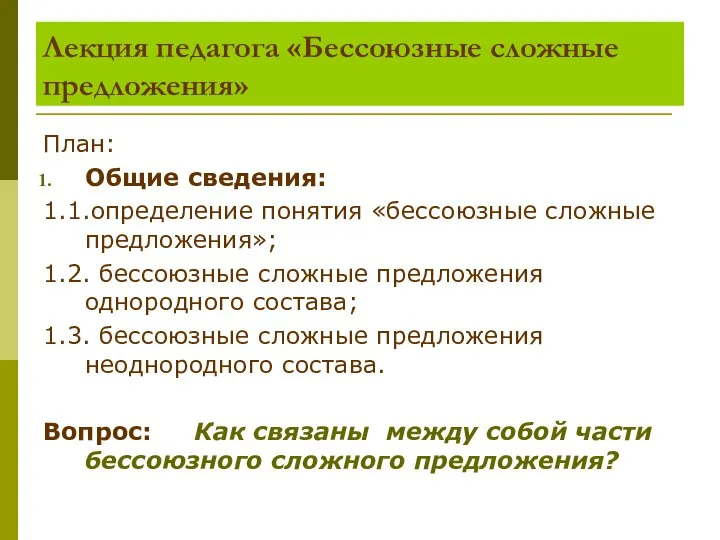 Лекция педагога «Бессоюзные сложные предложения»

План:

1. Общие сведения:

1.1.определение понятия «бессоюзные сложные предложения»;

1.2. бессоюзные сложные предложения однородного состава;

1.3. бессоюзные сложные предложения неоднородного состава.

Вопрос: Как связаны между собой части бессоюзного сложного предложения?